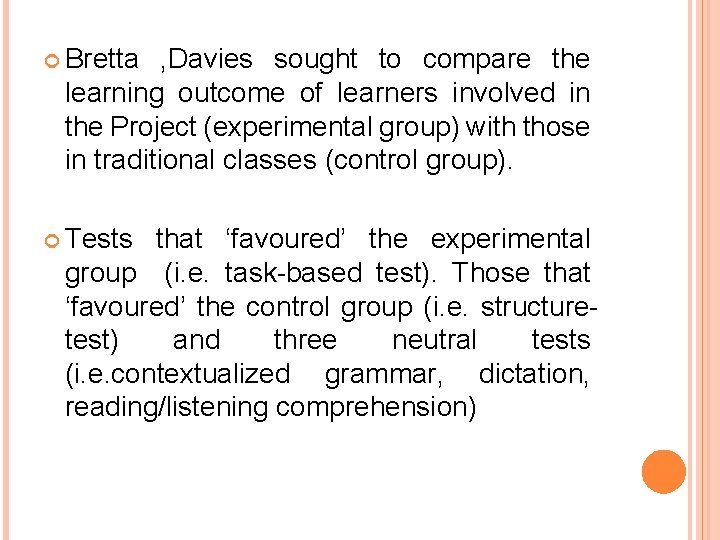 Bretta ,Davies sought to compare the learning outcome of learners involved in the Project (experimental group) with those in traditional classes (control group).

Tests that ‘favoured’ the experimental group (i.e. task-based test). Those that ‘favoured’ the control group (i.e. structure-test) and three neutral tests (i.e.contextualized grammar, dictation, reading/listening comprehension)